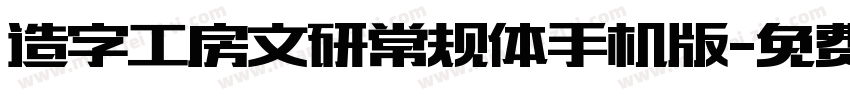 造字工房文研常规体手机版-免费